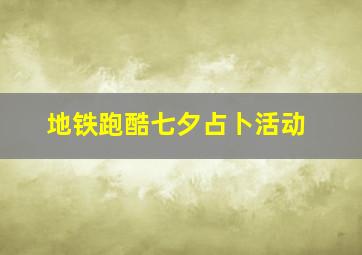 地铁跑酷七夕占卜活动